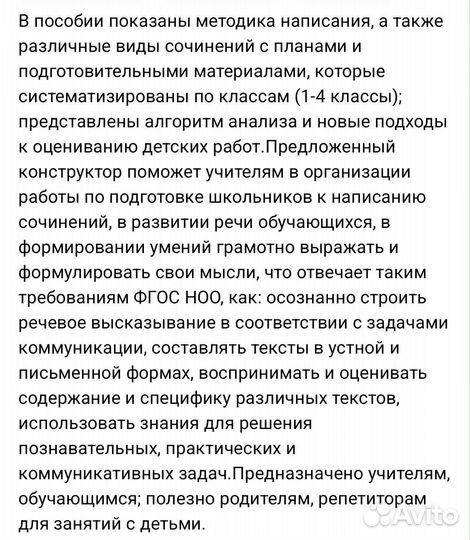 В пособии показаны методика написания, а также различные виды сочинений с планами и подготовительными материалами, которые систематизированы по классам (1-4 классы); представлены алгоритм анализа и новые подходы к оцениванию детских работ.Предложенный конструктор поможет учителям в организации работы по подготовке школьников к написанию сочинений, в развитии речи обучающихся, в формировании умений грамотно выражать и формулировать свои мысли, что отвечает таким требованиям ФГОС НОО, как: осознанно строить речевое высказывание в соответствии с задачами коммуникации, составлять тексты в устной и письменной формах, воспринимать и оценивать содержание и специфику различных текстов, использовать знания для решения познавательных, практических и коммуникативных задач.Предназначено учителям, обучающимся; полезно родителям, репетиторам для занятий с детьми.

Avito